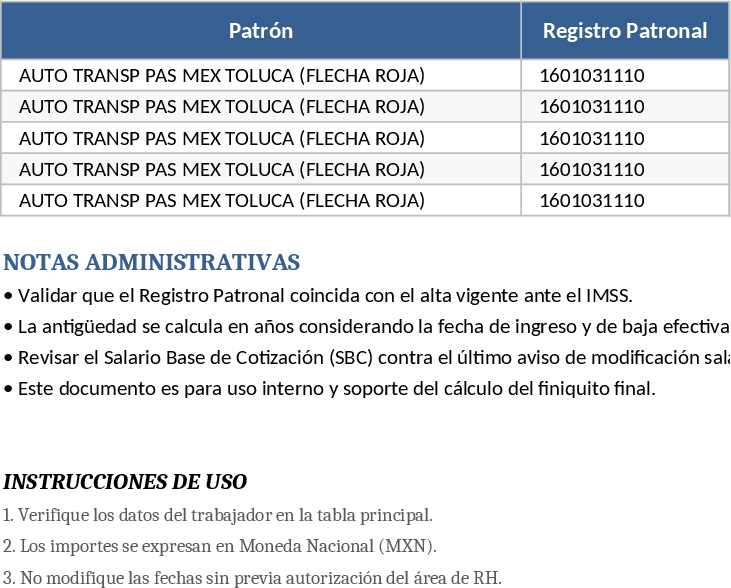 | Patrón | Registro Patronal |
|---|---|
| AUTO TRANSP PAS MEX TOLUCA (FLECHA ROJA) | 1601031110 |
| AUTO TRANSP PAS MEX TOLUCA (FLECHA ROJA) | 1601031110 |
| AUTO TRANSP PAS MEX TOLUCA (FLECHA ROJA) | 1601031110 |
| AUTO TRANSP PAS MEX TOLUCA (FLECHA ROJA) | 1601031110 |
| AUTO TRANSP PAS MEX TOLUCA (FLECHA ROJA) | 1601031110 |

NOTAS ADMINISTRATIVAS

• Validar que el Registro Patronal coincida con el alta vigente ante el IMSS.

• La antigüedad se calcula en años considerando la fecha de ingreso y de baja efectiva

• Revisar el Salario Base de Cotización (SBC) contra el último aviso de modificación sala

• Este documento es para uso interno y soporte del cálculo del finiquito final.

INSTRUCCIONES DE USO

1. Verifique los datos del trabajador en la tabla principal.

2. Los importes se expresan en Moneda Nacional (MXN).

3. No modifique las fechas sin previa autorización del área de RH.